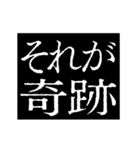 それが
奇跡